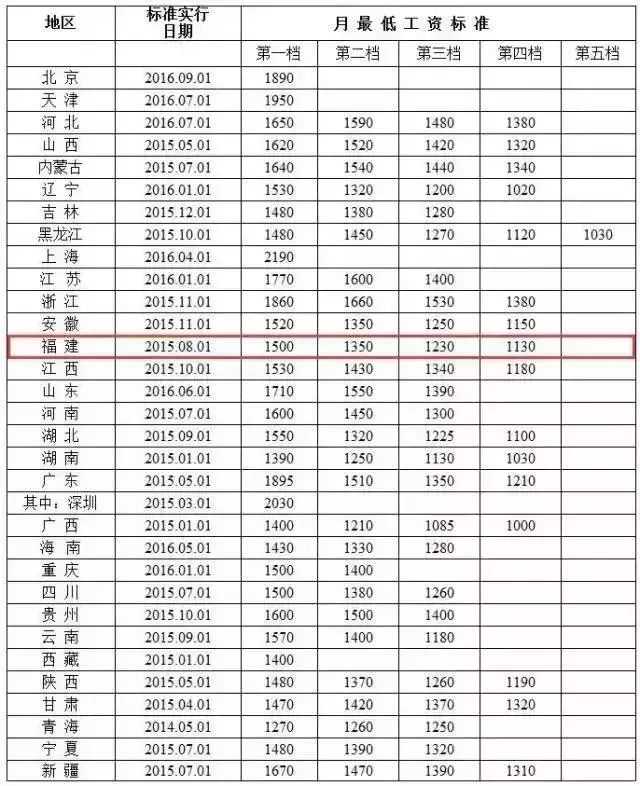 | 地区 | 标准实行日期 | 月最低工资标准 | | | | |
|---|---|---|---|---|---|---|
| | | 第一档 | 第二档 | 第三档 | 第四档 | 第五档 |
| 北京 | 2016.09.01 | 1890 | | | | |
| 天津 | 2016.07.01 | 1950 | | | | |
| 河北 | 2016.07.01 | 1650 | 1590 | 1480 | 1380 | |
| 山西 | 2015.05.01 | 1620 | 1520 | 1420 | 1320 | |
| 内蒙古 | 2015.07.01 | 1640 | 1540 | 1440 | 1340 | |
| 辽宁 | 2016.01.01 | 1530 | 1320 | 1200 | 1020 | |
| 吉林 | 2015.12.01 | 1480 | 1380 | 1280 | | |
| 黑龙江 | 2015.10.01 | 1480 | 1450 | 1270 | 1120 | 1030 |
| 上海 | 2016.04.01 | 2190 | | | | |
| 江苏 | 2016.01.01 | 1770 | 1600 | 1400 | | |
| 浙江 | 2015.11.01 | 1860 | 1660 | 1530 | 1380 | |
| 安徽 | 2015.11.01 | 1520 | 1350 | 1250 | 1150 | |
| 福建 | 2015.08.01 | 1500 | 1350 | 1230 | 1130 | |
| 江西 | 2015.10.01 | 1530 | 1430 | 1340 | 1180 | |
| 山东 | 2016.06.01 | 1710 | 1550 | 1390 | | |
| 河南 | 2015.07.01 | 1600 | 1450 | 1300 | | |
| 湖北 | 2015.09.01 | 1550 | 1320 | 1225 | 1100 | |
| 湖南 | 2015.01.01 | 1390 | 1250 | 1130 | 1030 | |
| 广东 | 2015.05.01 | 1895 | 1510 | 1350 | 1210 | |
| 其中：深圳 | 2015.03.01 | 2030 | | | | |
| 广西 | 2015.01.01 | 1400 | 1210 | 1085 | 1000 | |
| 海南 | 2016.05.01 | 1430 | 1330 | 1280 | | |
| 重庆 | 2016.01.01 | 1500 | 1400 | | | |
| 四川 | 2015.07.01 | 1500 | 1380 | 1260 | | |
| 贵州 | 2015.10.01 | 1600 | 1500 | 1400 | | |
| 云南 | 2015.09.01 | 1570 | 1400 | 1180 | | |
| 西藏 | 2015.01.01 | 1400 | | | | |
| 陕西 | 2015.05.01 | 1480 | 1370 | 1260 | 1190 | |
| 甘肃 | 2015.04.01 | 1470 | 1420 | 1370 | 1320 | |
| 青海 | 2014.05.01 | 1270 | 1260 | 1250 | | |
| 宁夏 | 2015.07.01 | 1480 | 1390 | 1320 | | |
| 新疆 | 2015.07.01 | 1670 | 1470 | 1390 | 1310 | |